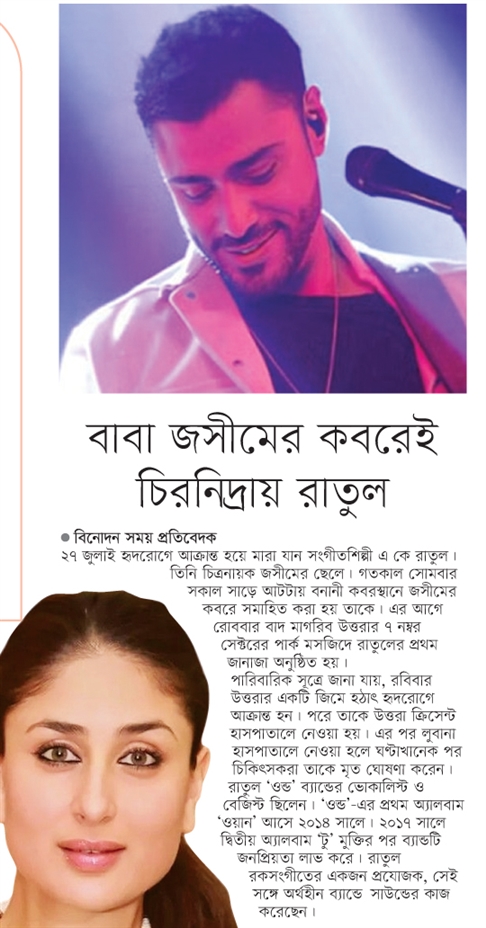 বাবা জসীমের কবরেই চিরনিদ্রায় রাতুল

● বিনোদন সময় প্রতিবেদক

২৭ জুলাই হৃদরোগে আক্রান্ত হয়ে মারা যান সংগীতশিল্পী এ কে রাতুল। তিনি চিত্রনায়ক জসীমের ছেলে। গতকাল সোমবার সকাল সাড়ে আটটায় বনানী কবরস্থানে জসীমের কবরে সমাহিত করা হয় তাকে। এর আগে রোববার বাদ মাগরিব উত্তরার ৭ নম্বর সেক্টরের পার্ক মসজিদে রাতুলের প্রথম জানাজা অনুষ্ঠিত হয়।

পারিবারিক সূত্রে জানা যায়, রবিবার উত্তরার একটি জিমে হঠাৎ হৃদরোগে আক্রান্ত হন। পরে তাকে উত্তরা ক্রিসেন্ট হাসপাতালে নেওয়া হয়। এর পর লুবানা হাসপাতালে নেওয়া হলে ঘণ্টাখানেক পর চিকিৎসকরা তাকে মৃত ঘোষণা করেন।

রাতুল 'ওন্ড' ব্যান্ডের ভোকালিস্ট ও বেজিস্ট ছিলেন। 'ওন্ড'-এর প্রথম অ্যালবাম 'ওয়ান' আসে ২০১৪ সালে। ২০১৭ সালে দ্বিতীয় অ্যালবাম 'টু' মুক্তির পর ব্যান্ডটি জনপ্রিয়তা লাভ করে। রাতুল রকসংগীতের একজন প্রযোজক, সেই সঙ্গে অর্থহীন ব্যান্ডে সাউন্ডের কাজ করেছেন।